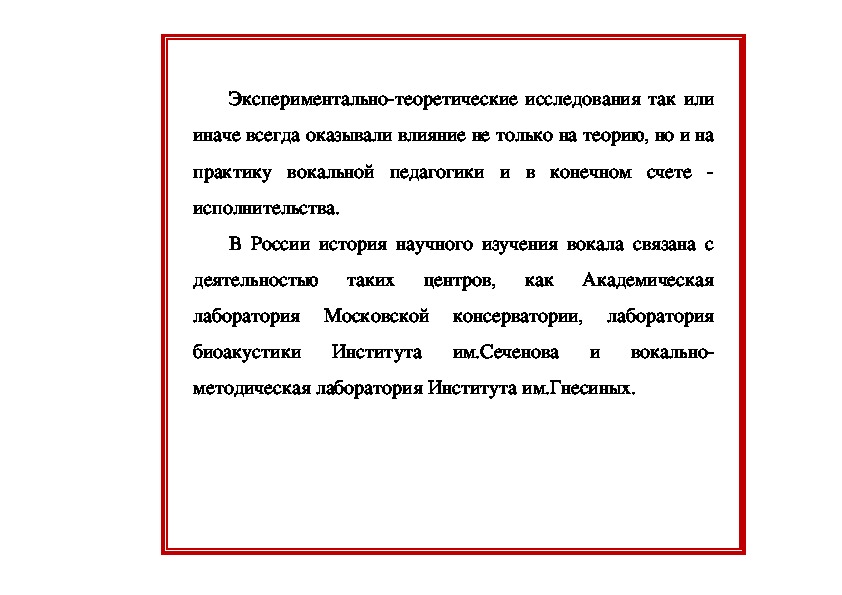 Экспериментально-теоретические исследования так или иначе всегда оказывали влияние не только на теорию, но и на практику вокальной педагогики и в конечном счете - исполнительства.

В России история научного изучения вокала связана с деятельностью таких центров, как Академическая лаборатория Московской консерватории, лаборатория биоакустики Института им.Сеченова и вокально-методическая лаборатория Института им.Гнесиных.